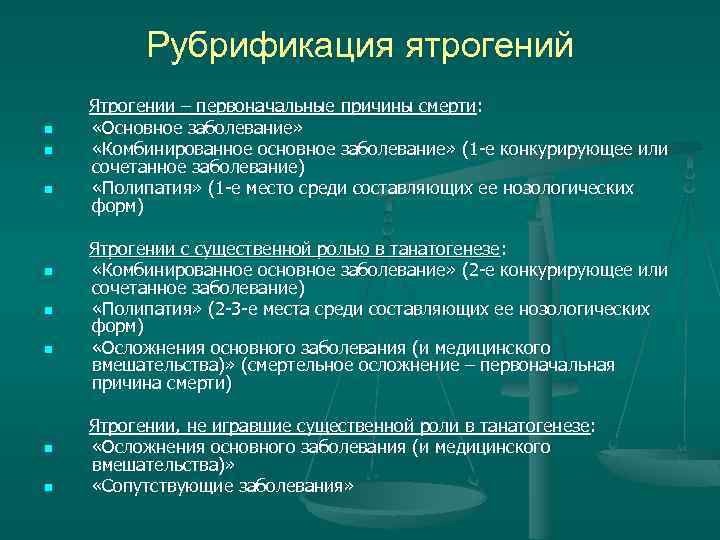 Рубрификация ятрогений

Ятрогении – первоначальные причины смерти:

- «Основное заболевание»
- «Комбинированное основное заболевание» (1-е конкурирующее или сочетанное заболевание)
- «Полипатия» (1-е место среди составляющих ее нозологических форм)

Ятрогении с существенной ролью в танатогенезе:

- «Комбинированное основное заболевание» (2-е конкурирующее или сочетанное заболевание)
- «Полипатия» (2-3-е места среди составляющих ее нозологических форм)
- «Осложнения основного заболевания (и медицинского вмешательства)» (смертельное осложнение – первоначальная причина смерти)

Ятрогении, не игравшие существенной роли в танатогенезе:

- «Осложнения основного заболевания (и медицинского вмешательства)»
- «Сопутствующие заболевания»